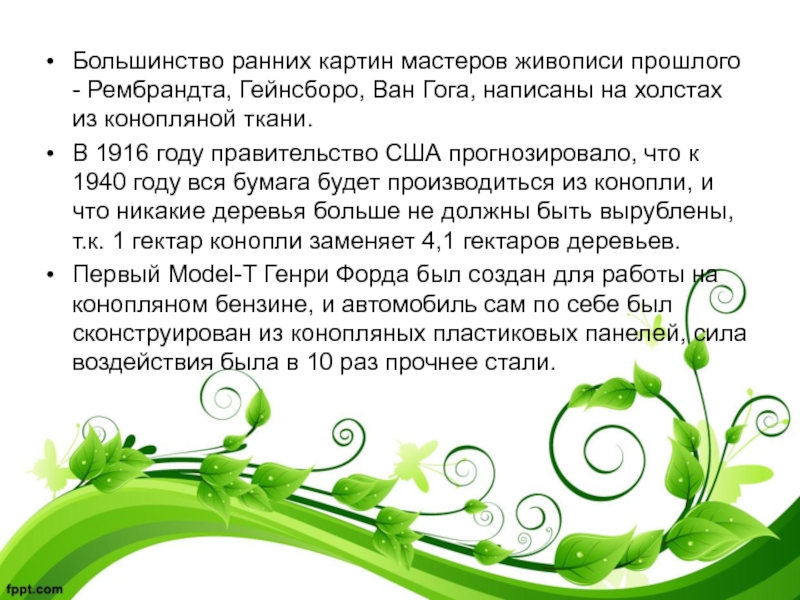 • Большинство ранних картин мастеров живописи прошлого - Рембрандта, Гейнсборо, Ван Гога, написаны на холстах из конопляной ткани.

• В 1916 году правительство США прогнозировало, что к 1940 году вся бумага будет производиться из конопли, и что никакие деревья больше не должны быть вырублены, т.к. 1 гектар конопли заменяет 4,1 гектаров деревьев.

• Первый Model-T Генри Форда был создан для работы на конопляном бензине, и автомобиль сам по себе был сконструирован из конопляных пластиковых панелей, сила воздействия была в 10 раз прочнее стали.

fppt.com